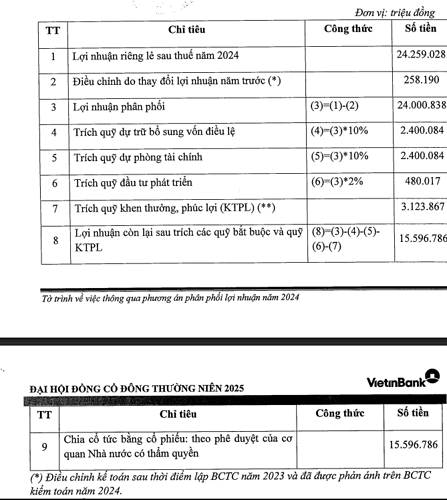 Đơn vị: triệu đồng

| TT | Chỉ tiêu | Công thức | Số tiền |
|---|---|---|---|
| 1 | Lợi nhuận riêng lẻ sau thuế năm 2024 | | 24.259.028 |
| 2 | Điều chỉnh do thay đổi lợi nhuận năm trước (*) | | 258.190 |
| 3 | Lợi nhuận phân phối | (3)=(1)-(2) | 24.000.838 |
| 4 | Trích quỹ dự trữ bổ sung vốn điều lệ | (4)=(3)*10% | 2.400.084 |
| 5 | Trích quỹ dự phòng tài chính | (5)=(3)*10% | 2.400.084 |
| 6 | Trích quỹ đầu tư phát triển | (6)=(3)*2% | 480.017 |
| 7 | Trích quỹ khen thưởng, phúc lợi (KTPL) (**) | | 3.123.867 |
| 8 | Lợi nhuận còn lại sau trích các quỹ bắt buộc và quỹ KTPL | (8)=(3)-(4)-(5)-(6)-(7) | 15.596.786 |

Tờ trình về việc thông qua phương án phân phối lợi nhuận năm 2024

ĐẠI HỘI ĐỒNG CỔ ĐÔNG THƯỜNG NIÊN 2025

VietinBank

| TT | Chỉ tiêu | Công thức | Số tiền |
|---|---|---|---|
| 9 | Chia cổ tức bằng cổ phiếu: theo phê duyệt của cơ quan Nhà nước có thẩm quyền | | 15.596.786 |

(*) Điều chỉnh kế toán sau thời điểm lập BCTC năm 2023 và đã được phản ánh trên BCTC kiểm toán năm 2024.